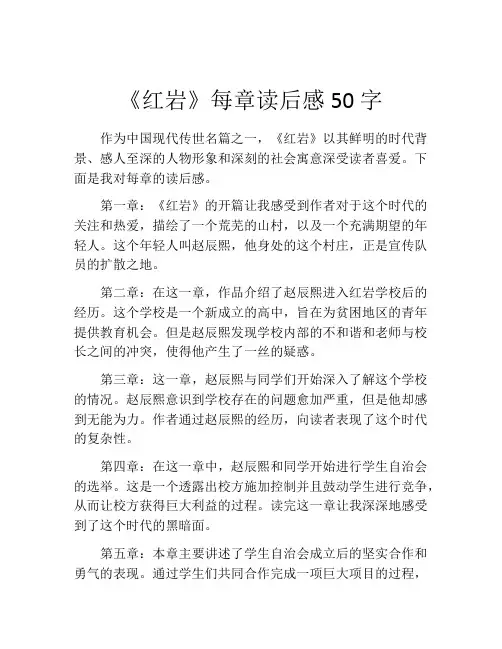 《红岩》每章读后感 50 字

作为中国现代传世名篇之一，《红岩》以其鲜明的时代背景、感人至深的人物形象和深刻的社会寓意深受读者喜爱。下面是我对每章的读后感。

第一章：《红岩》的开篇让我感受到作者对于这个时代的关注和热爱，描绘了一个荒芜的山村，以及一个充满期望的年轻人。这个年轻人叫赵辰熙，他身处的这个村庄，正是宣传队员的扩散之地。

第二章：在这一章，作品介绍了赵辰熙进入红岩学校后的经历。这个学校是一个新成立的高中，旨在为贫困地区的青年提供教育机会。但是赵辰熙发现学校内部的不和谐和老师与校长之间的冲突，使得他产生了一丝的疑惑。

第三章：这一章，赵辰熙与同学们开始深入了解这个学校的情况。赵辰熙意识到学校存在的问题愈加严重，但是他却感到无能为力。作者通过赵辰熙的经历，向读者表现了这个时代的复杂性。

第四章：在这一章中，赵辰熙和同学开始进行学生自治会的选举。这是一个透露出校方施加控制并且鼓动学生进行竞争，从而让校方获得巨大利益的过程。读完这一章让我深深地感受到了这个时代的黑暗面。

第五章：本章主要讲述了学生自治会成立后的坚实合作和勇气的表现。通过学生们共同合作完成一项巨大项目的过程，